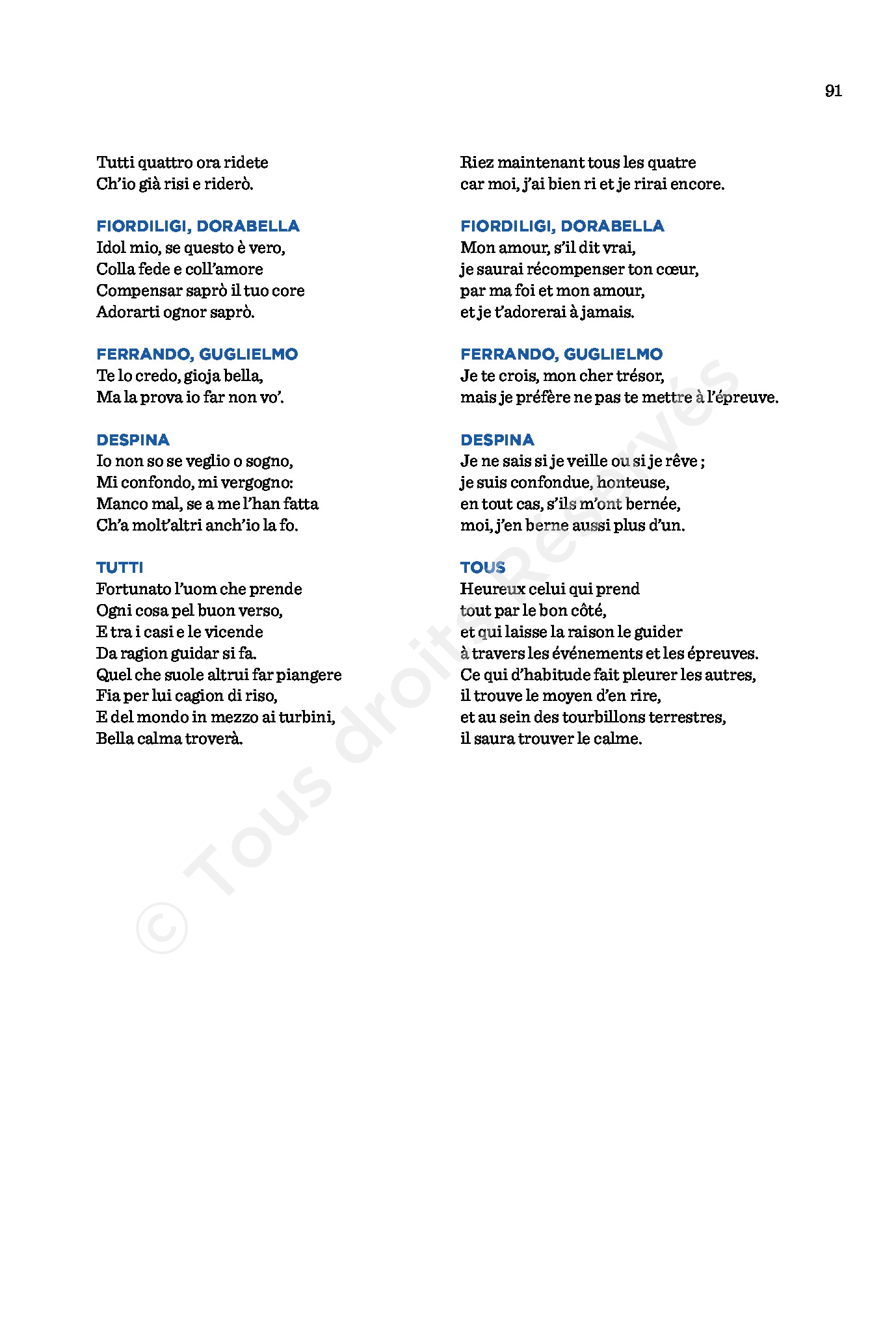 91

Tutti quattro ora ridete
Ch'io già risi e riderò.

FIORDILIGI, DORABELLA
Idol mio, se questo è vero,
Colla fede e coll'amore
Compensar saprò il tuo core
Adorarti ognor saprò.

FERRANDO, GUGLIELMO
Te lo credo, gioja bella,
Ma la prova io far non vo'.

DESPINA
Io non so se veglio o sogno,
Mi confondo, mi vergogno:
Manco mal, se a me l'han fatta
Ch'a molt'altri anch'io la fo.

TUTTI
Fortunato l'uom che prende
Ogni cosa pel buon verso,
E tra i casi e le vicende
Da ragion guidar si fa.
Quel che suole altrui far piangere
Fia per lui cagion di riso,
E del mondo in mezzo ai turbini,
Bella calma troverà.

Riez maintenant tous les quatre
car moi, j'ai bien ri et je rirai encore.

FIORDILIGI, DORABELLA
Mon amour, s'il dit vrai,
je saurai récompenser ton cœur,
par ma foi et mon amour,
et je t'adorerai à jamais.

FERRANDO, GUGLIELMO
Je te crois, mon cher trésor,
mais je préfère ne pas te mettre à l'épreuve.

DESPINA
Je ne sais si je veille ou si je rêve ;
je suis confondue, honteuse,
en tout cas, s'ils m'ont bernée,
moi, j'en berne aussi plus d'un.

TOUS
Heureux celui qui prend
tout par le bon côté,
et qui laisse la raison le guider
à travers les événements et les épreuves.
Ce qui d'habitude fait pleurer les autres,
il trouve le moyen d'en rire,
et au sein des tourbillons terrestres,
il saura trouver le calme.

© Tous droits Réservés